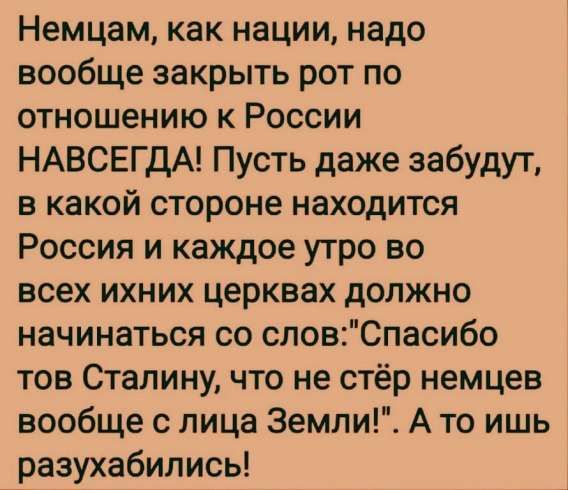 Немцам, как нации, надо вообще закрыть рот по отношению к России НАВСЕГДА! Пусть даже забудут, в какой стороне находится Россия и каждое утро во всех ихних церквах должно начинаться со слов:"Спасибо тов Сталину, что не стёр немцев вообще с лица Земли!". А то ишь разухабились!